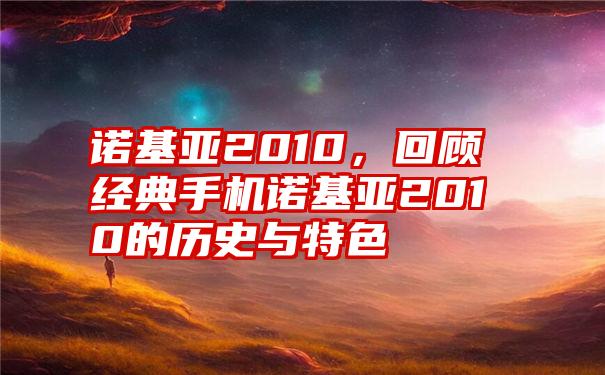 诺基亚2010，回顾经典手机诺基亚2010的历史与特色